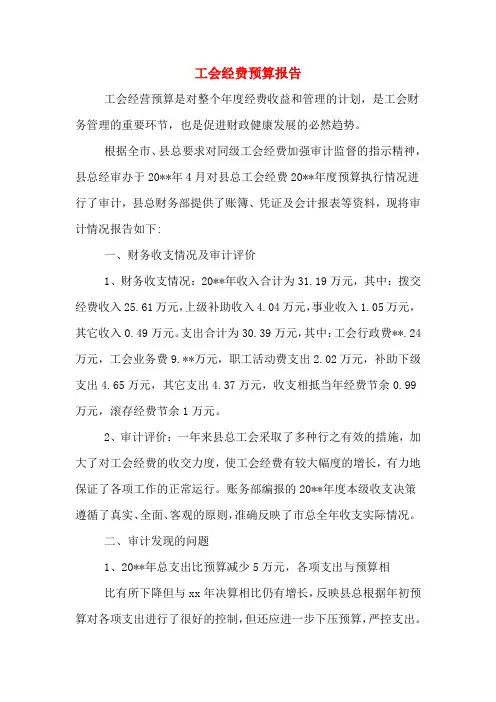 工会经费预算报告

工会经营预算是对整个年度经费收益和管理的计划，是工会财务管理的重要环节，也是促进财政健康发展的必然趋势。

根据全市、县总要求对同级工会经费加强审计监督的指示精神，县总经审办于20**年4月对县总工会经费20**年度预算执行情况进行了审计，县总财务部提供了账簿、凭证及会计报表等资料，现将审计情况报告如下:

一、财务收支情况及审计评价

1、财务收支情况：20**年收入合计为31.19万元，其中：拨交经费收入25.61万元，上级补助收入4.04万元，事业收入1.05万元，其它收入0.49万元。支出合计为30.39万元，其中：工会行政费**.24万元，工会业务费9.**万元，职工活动费支出2.02万元，补助下级支出4.65万元，其它支出4.37万元，收支相抵当年经费节余0.99万元，滚存经费节余1万元。

2、审计评价：一年来县总工会采取了多种行之有效的措施，加大了对工会经费的收交力度，使工会经费有较大幅度的增长，有力地保证了各项工作的正常运行。账务部编报的20**年度本级收支决策遵循了真实、全面、客观的原则，准确反映了市总全年收支实际情况。

二、审计发现的问题

1、20**年总支出比预算减少5万元，各项支出与预算相

比有所下降但与xx年决算相比仍有增长，反映县总根据年初预算对各项支出进行了很好的控制，但还应进一步下压预算，严控支出。